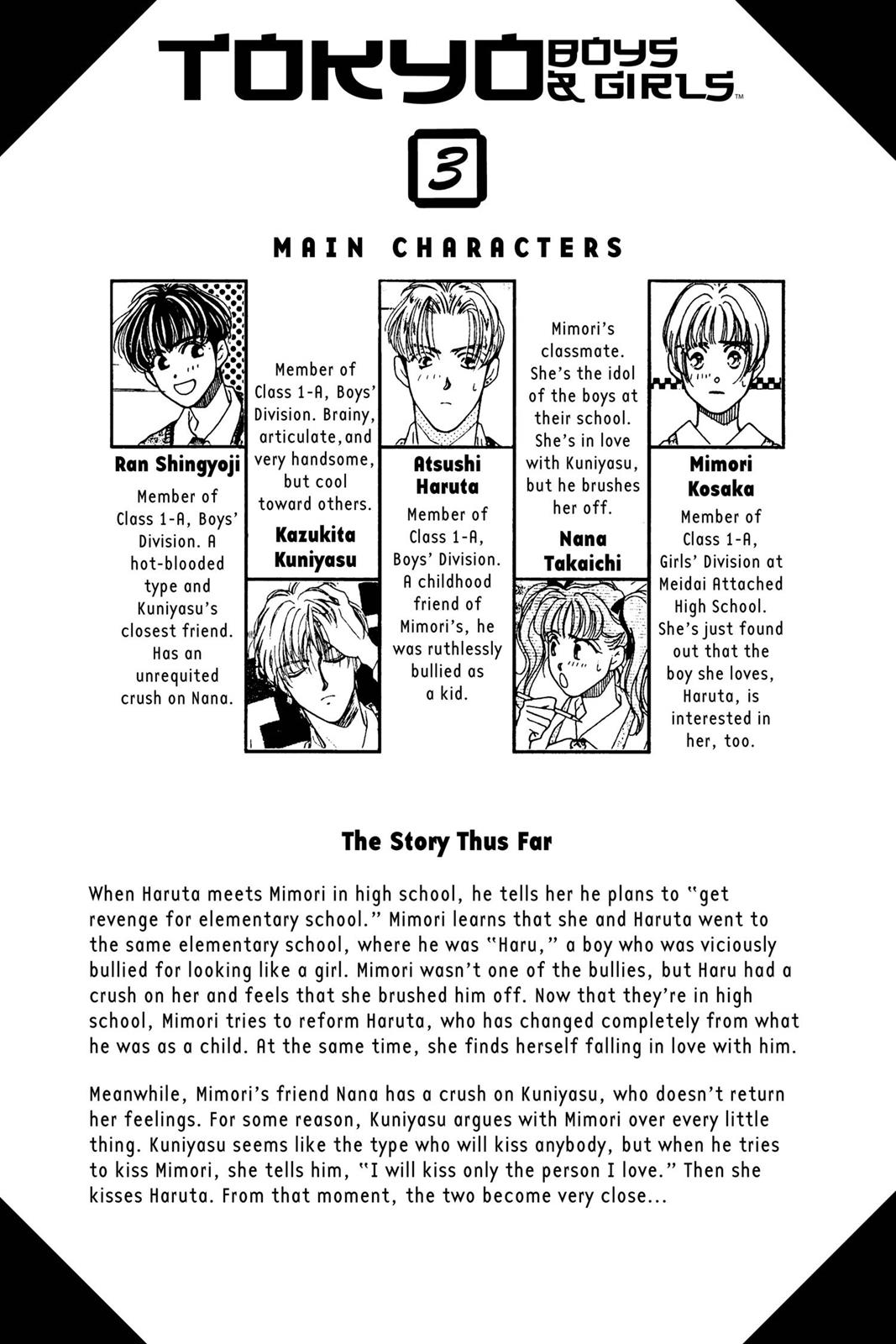 TOKYO BOYS & GIRLS™

3

MAIN CHARACTERS

Ran Shingyoji
Member of Class 1-A, Boys' Division. A hot-blooded type and Kuniyasu's closest friend. Has an unrequited crush on Nana.

Member of Class 1-A, Boys' Division. Brainy, articulate, and very handsome, but cool toward others.
Kazukita Kuniyasu

Atsushi Haruta
Member of Class 1-A, Boys' Division. A childhood friend of Mimori's, he was ruthlessly bullied as a kid.

Mimori's classmate. She's the idol of the boys at their school. She's in love with Kuniyasu, but he brushes her off.
Nana Takaichi

Mimori Kosaka
Member of Class 1-A, Girls' Division at Meidai Attached High School. She's just found out that the boy she loves, Haruta, is interested in her, too.

The Story Thus Far

When Haruta meets Mimori in high school, he tells her he plans to "get revenge for elementary school." Mimori learns that she and Haruta went to the same elementary school, where he was "Haru," a boy who was viciously bullied for looking like a girl. Mimori wasn't one of the bullies, but Haru had a crush on her and feels that she brushed him off. Now that they're in high school, Mimori tries to reform Haruta, who has changed completely from what he was as a child. At the same time, she finds herself falling in love with him.

Meanwhile, Mimori's friend Nana has a crush on Kuniyasu, who doesn't return her feelings. For some reason, Kuniyasu argues with Mimori over every little thing. Kuniyasu seems like the type who will kiss anybody, but when he tries to kiss Mimori, she tells him, "I will kiss only the person I love." Then she kisses Haruta. From that moment, the two become very close...